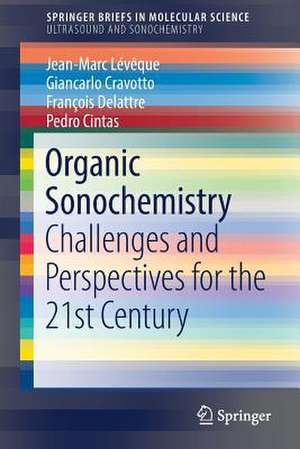 SPRINGER BRIEFS IN MOLECULAR SCIENCE
ULTRASOUND AND SONOCHEMISTRY

Jean-Marc Lévêque
Giancarlo Cravotto
François Delattre
Pedro Cintas

Organic Sonochemistry
Challenges and Perspectives for the 21st Century

Springer